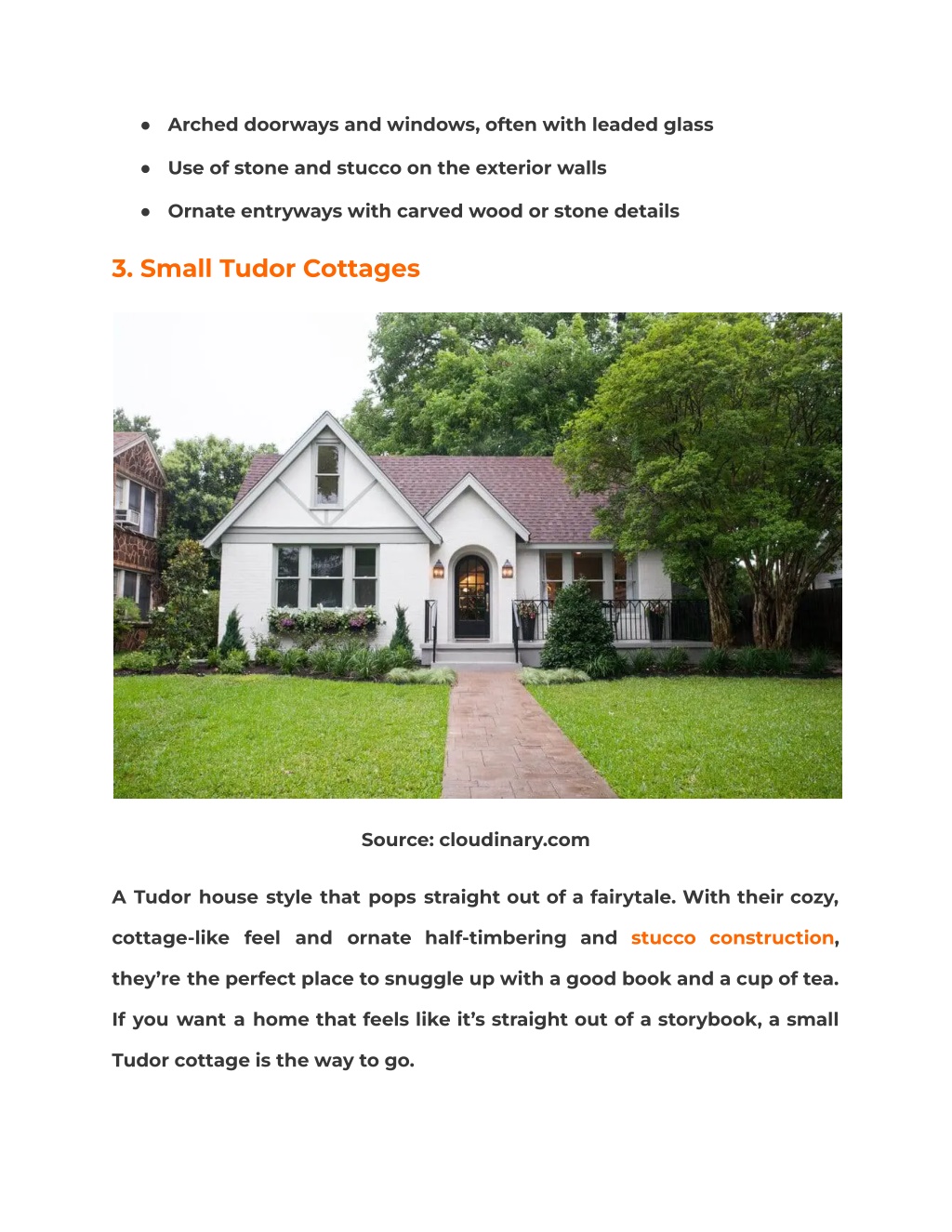 ● Arched doorways and windows, often with leaded glass

● Use of stone and stucco on the exterior walls

● Ornate entryways with carved wood or stone details

3. Small Tudor Cottages

Source: cloudinary.com

A Tudor house style that pops straight out of a fairytale. With their cozy, cottage-like feel and ornate half-timbering and stucco construction, they're the perfect place to snuggle up with a good book and a cup of tea. If you want a home that feels like it's straight out of a storybook, a small Tudor cottage is the way to go.